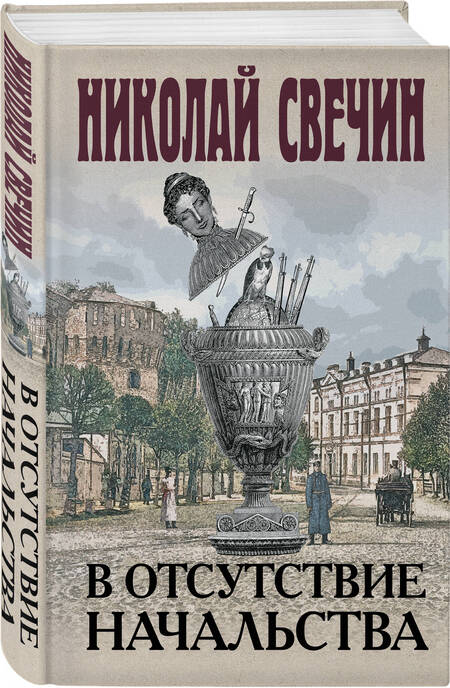 НИКОЛАЙ СВЕЧИН

В ОТСУТСТВИЕ НАЧАЛЬСТВА

НИКОЛАЙ СВЕЧИН

В ОТСУТСТВИЕ НАЧАЛЬСТВА